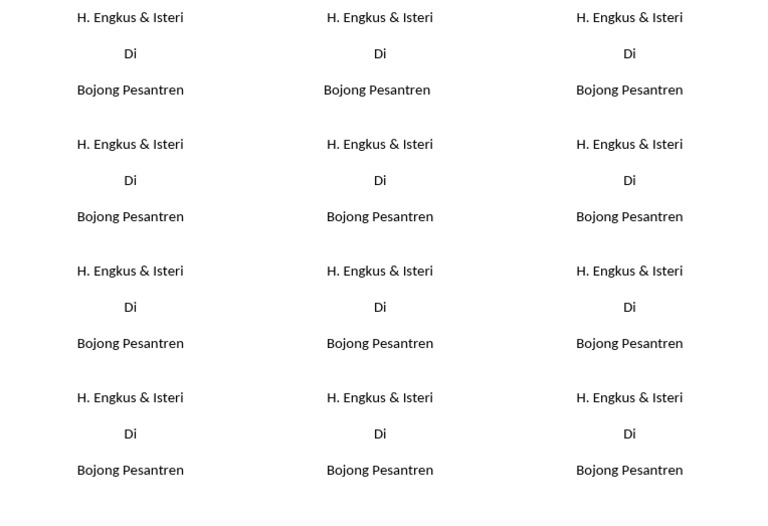 H. Engkus & Isteri
Di
Bojong Pesantren

H. Engkus & Isteri
Di
Bojong Pesantren

H. Engkus & Isteri
Di
Bojong Pesantren

H. Engkus & Isteri
Di
Bojong Pesantren

H. Engkus & Isteri
Di
Bojong Pesantren

H. Engkus & Isteri
Di
Bojong Pesantren

H. Engkus & Isteri
Di
Bojong Pesantren

H. Engkus & Isteri
Di
Bojong Pesantren

H. Engkus & Isteri
Di
Bojong Pesantren

H. Engkus & Isteri
Di
Bojong Pesantren

H. Engkus & Isteri
Di
Bojong Pesantren

H. Engkus & Isteri
Di
Bojong Pesantren